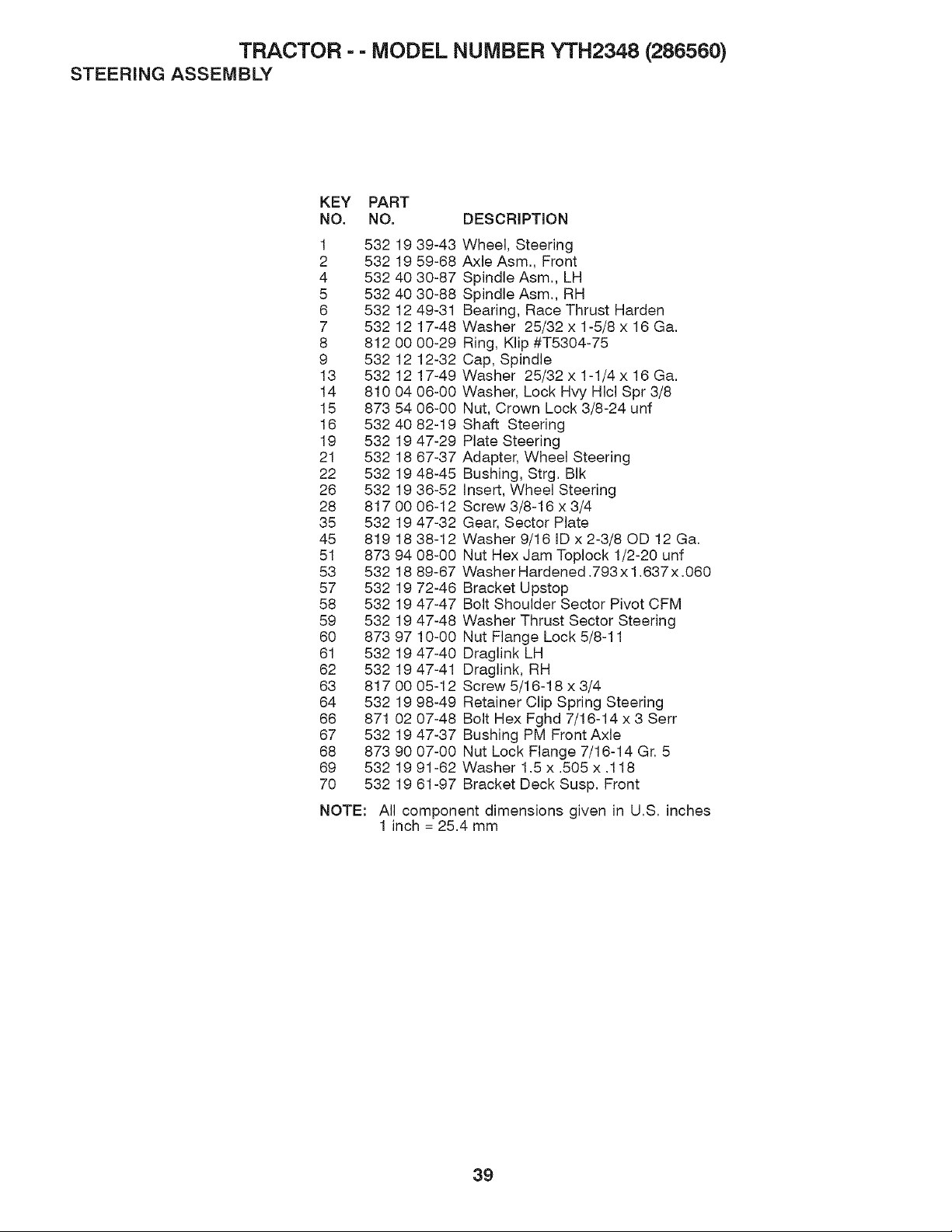 TRACTOR - - MODEL NUMBER YTH2348 (286560)
STEERING ASSEMBLY

| KEY NO. | PART NO. | DESCRIPTION |
|---|---|---|
| 1 | 532 19 39-43 | Wheel, Steering |
| 2 | 532 19 59-68 | Axle Asm., Front |
| 4 | 532 40 30-87 | Spindle Asm., LH |
| 5 | 532 40 30-88 | Spindle Asm., RH |
| 6 | 532 12 49-31 | Bearing, Race Thrust Harden |
| 7 | 532 12 17-48 | Washer 25/32 x 1-5/8 x 16 Ga. |
| 8 | 812 00 00-29 | Ring, Klip #T5304-75 |
| 9 | 532 12 12-32 | Cap, Spindle |
| 13 | 532 12 17-49 | Washer 25/32 x 1-1/4 x 16 Ga. |
| 14 | 810 04 06-00 | Washer, Lock Hvy Hlcl Spr 3/8 |
| 15 | 873 54 06-00 | Nut, Crown Lock 3/8-24 unf |
| 16 | 532 40 82-19 | Shaft Steering |
| 19 | 532 19 47-29 | Plate Steering |
| 21 | 532 18 67-37 | Adapter, Wheel Steering |
| 22 | 532 19 48-45 | Bushing, Strg. Blk |
| 26 | 532 19 36-52 | Insert, Wheel Steering |
| 28 | 817 00 06-12 | Screw 3/8-16 x 3/4 |
| 35 | 532 19 47-32 | Gear, Sector Plate |
| 45 | 819 18 38-12 | Washer 9/16 ID x 2-3/8 OD 12 Ga. |
| 51 | 873 94 08-00 | Nut Hex Jam Toplock 1/2-20 unf |
| 53 | 532 18 89-67 | Washer Hardened .793 x 1.637 x .060 |
| 57 | 532 19 72-46 | Bracket Upstop |
| 58 | 532 19 47-47 | Bolt Shoulder Sector Pivot CFM |
| 59 | 532 19 47-48 | Washer Thrust Sector Steering |
| 60 | 873 97 10-00 | Nut Flange Lock 5/8-11 |
| 61 | 532 19 47-40 | Draglink LH |
| 62 | 532 19 47-41 | Draglink, RH |
| 63 | 817 00 05-12 | Screw 5/16-18 x 3/4 |
| 64 | 532 19 98-49 | Retainer Clip Spring Steering |
| 66 | 871 02 07-48 | Bolt Hex Fghd 7/16-14 x 3 Serr |
| 67 | 532 19 47-37 | Bushing PM Front Axle |
| 68 | 873 90 07-00 | Nut Lock Flange 7/16-14 Gr. 5 |
| 69 | 532 19 91-62 | Washer 1.5 x .505 x .118 |
| 70 | 532 19 61-97 | Bracket Deck Susp. Front |

NOTE: All component dimensions given in U.S. inches
1 inch = 25.4 mm

39